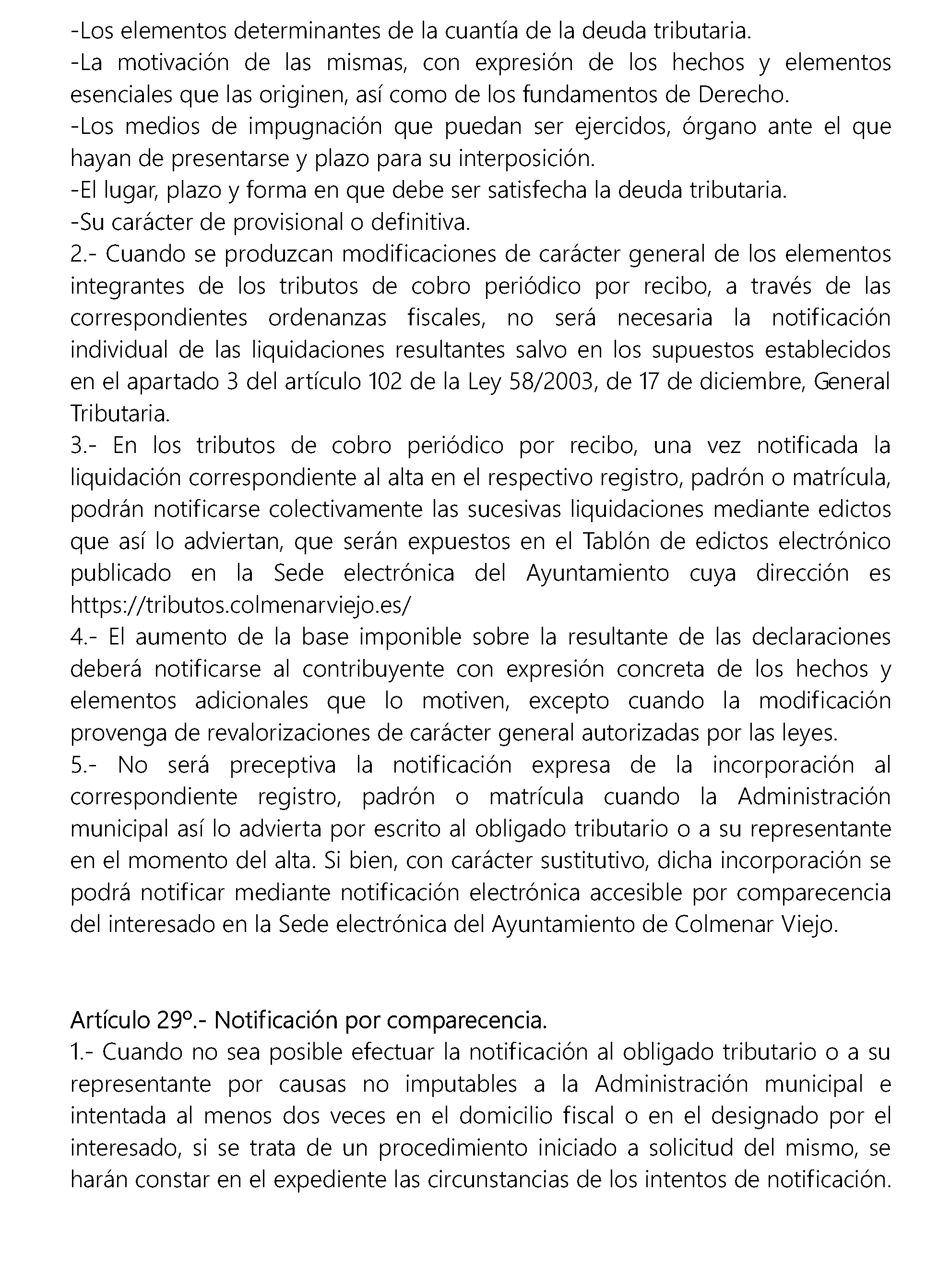 -Los elementos determinantes de la cuantía de la deuda tributaria.
-La motivación de las mismas, con expresión de los hechos y elementos esenciales que las originen, así como de los fundamentos de Derecho.
-Los medios de impugnación que puedan ser ejercidos, órgano ante el que hayan de presentarse y plazo para su interposición.
-El lugar, plazo y forma en que debe ser satisfecha la deuda tributaria.
-Su carácter de provisional o definitiva.
2.- Cuando se produzcan modificaciones de carácter general de los elementos integrantes de los tributos de cobro periódico por recibo, a través de las correspondientes ordenanzas fiscales, no será necesaria la notificación individual de las liquidaciones resultantes salvo en los supuestos establecidos en el apartado 3 del artículo 102 de la Ley 58/2003, de 17 de diciembre, General Tributaria.
3.- En los tributos de cobro periódico por recibo, una vez notificada la liquidación correspondiente al alta en el respectivo registro, padrón o matrícula, podrán notificarse colectivamente las sucesivas liquidaciones mediante edictos que así lo adviertan, que serán expuestos en el Tablón de edictos electrónico publicado en la Sede electrónica del Ayuntamiento cuya dirección es https://tributos.colmenarviejo.es/
4.- El aumento de la base imponible sobre la resultante de las declaraciones deberá notificarse al contribuyente con expresión concreta de los hechos y elementos adicionales que lo motiven, excepto cuando la modificación provenga de revalorizaciones de carácter general autorizadas por las leyes.
5.- No será preceptiva la notificación expresa de la incorporación al correspondiente registro, padrón o matrícula cuando la Administración municipal así lo advierta por escrito al obligado tributario o a su representante en el momento del alta. Si bien, con carácter sustitutivo, dicha incorporación se podrá notificar mediante notificación electrónica accesible por comparecencia del interesado en la Sede electrónica del Ayuntamiento de Colmenar Viejo.

Artículo 29º.- Notificación por comparecencia.
1.- Cuando no sea posible efectuar la notificación al obligado tributario o a su representante por causas no imputables a la Administración municipal e intentada al menos dos veces en el domicilio fiscal o en el designado por el interesado, si se trata de un procedimiento iniciado a solicitud del mismo, se harán constar en el expediente las circunstancias de los intentos de notificación.